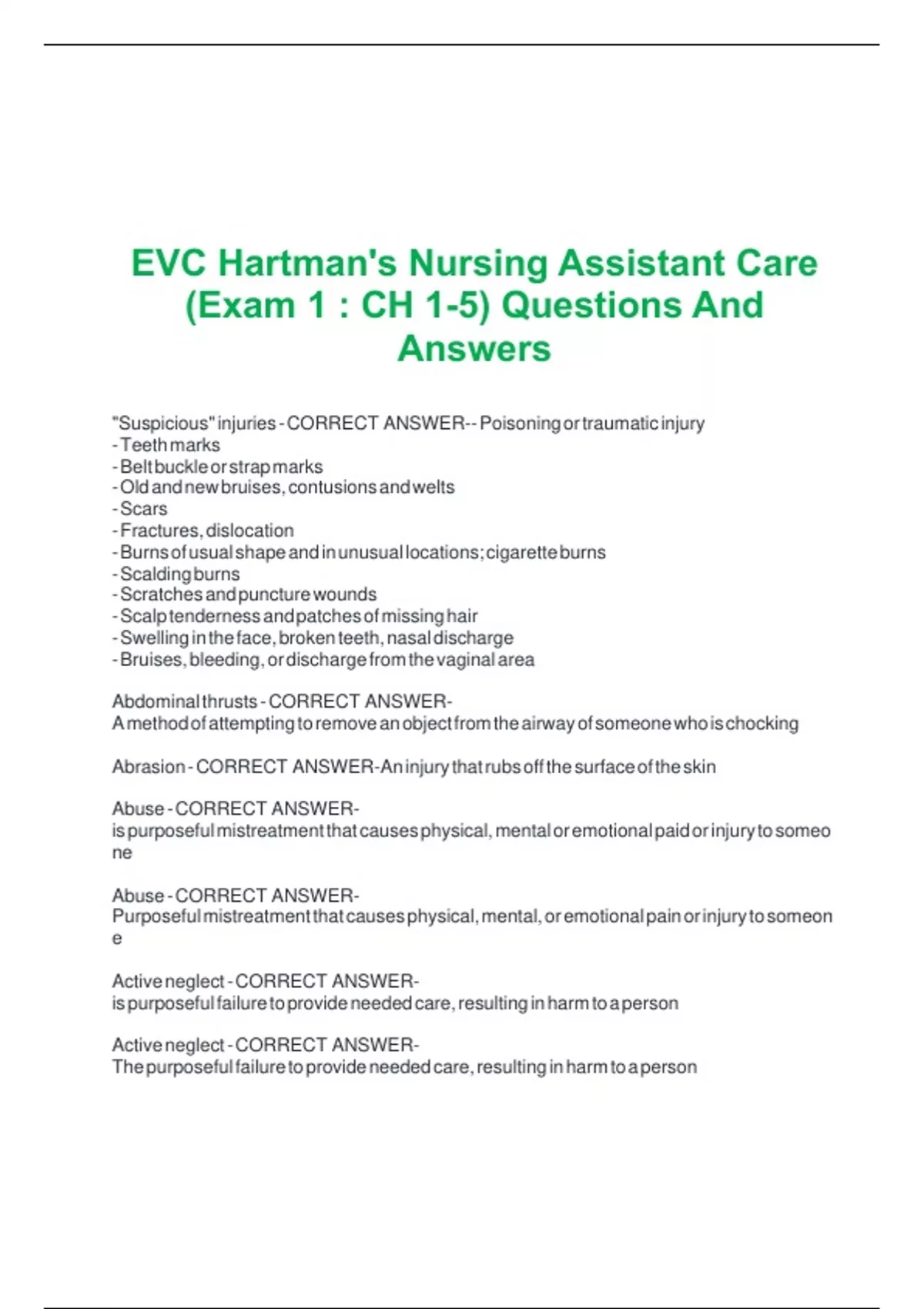 EVC Hartman's Nursing Assistant Care (Exam 1 : CH 1-5) Questions And Answers

"Suspicious" injuries - CORRECT ANSWER-- Poisoning or traumatic injury
- Teeth marks
- Belt buckle or strap marks
- Old and new bruises, contusions and welts
- Scars
- Fractures, dislocation
- Burns of usual shape and in unusual locations; cigarette burns
- Scalding burns
- Scratches and puncture wounds
- Scalp tenderness and patches of missing hair
- Swelling in the face, broken teeth, nasal discharge
- Bruises, bleeding, or discharge from the vaginal area

Abdominal thrusts - CORRECT ANSWER-
A method of attempting to remove an object from the airway of someone who is chocking

Abrasion - CORRECT ANSWER-An injury that rubs off the surface of the skin

Abuse - CORRECT ANSWER-
is purposeful mistreatment that causes physical, mental or emotional paid or injury to someone

Abuse - CORRECT ANSWER-
Purposeful mistreatment that causes physical, mental, or emotional pain or injury to someone

Active neglect - CORRECT ANSWER-
is purposeful failure to provide needed care, resulting in harm to a person

Active neglect - CORRECT ANSWER-
The purposeful failure to provide needed care, resulting in harm to a person